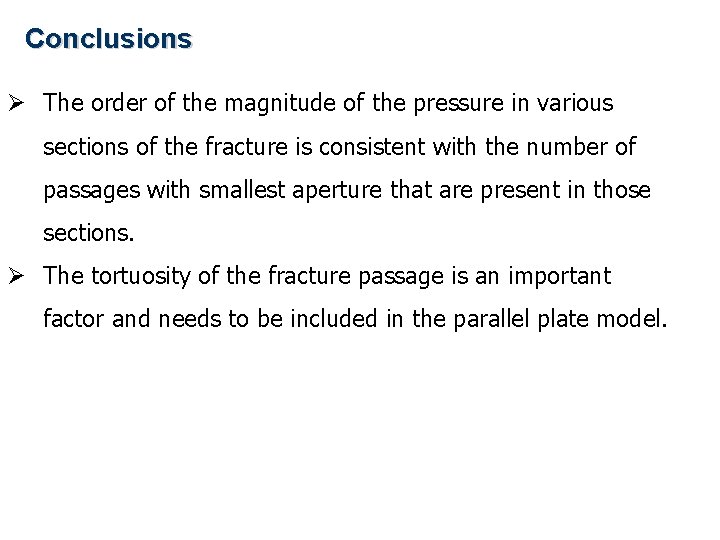 Conclusions

➢ The order of the magnitude of the pressure in various sections of the fracture is consistent with the number of passages with smallest aperture that are present in those sections.

➢ The tortuosity of the fracture passage is an important factor and needs to be included in the parallel plate model.